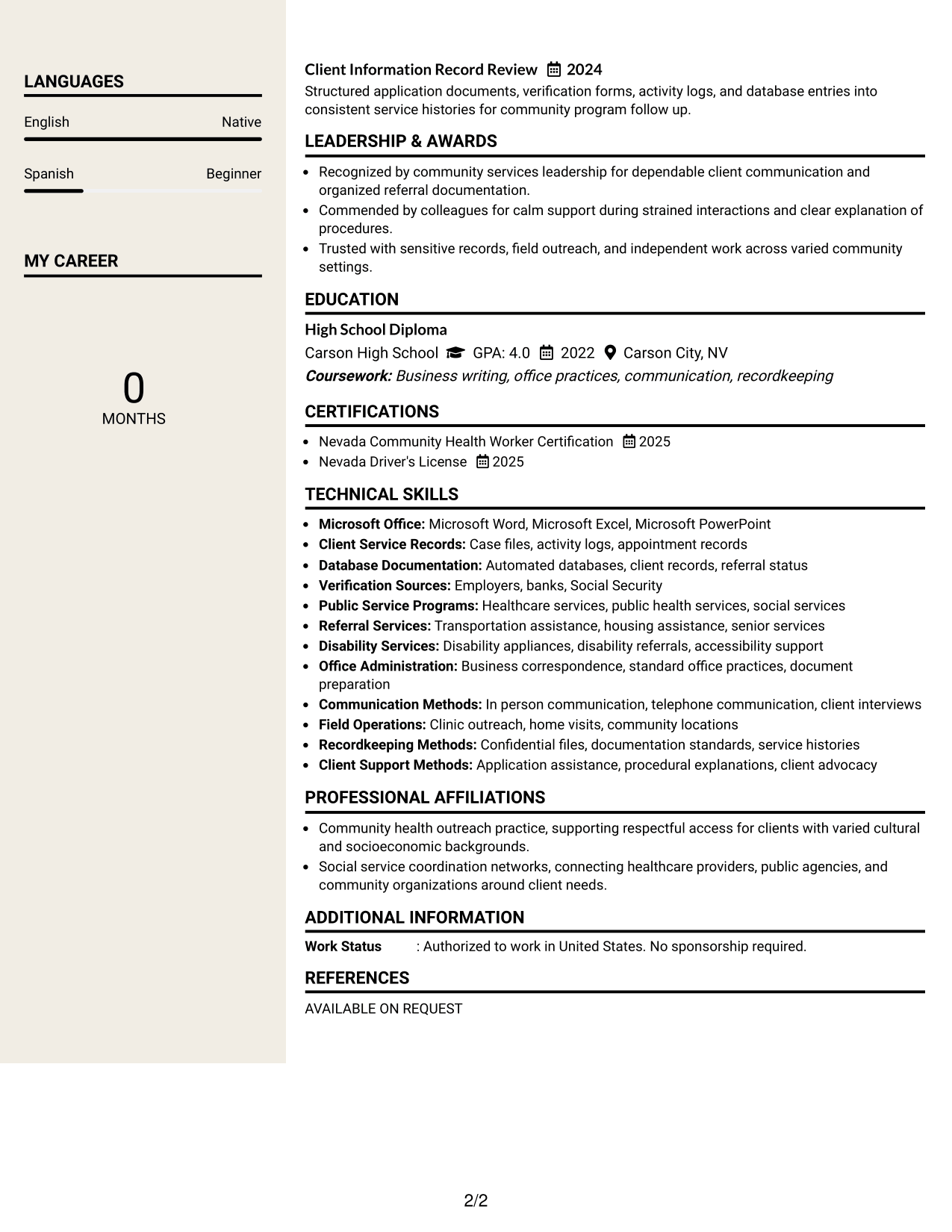 LANGUAGES

English
Native

Spanish
Beginner

MY CAREER

0
MONTHS

Client Information Record Review 2024

Structured application documents, verification forms, activity logs, and database entries into consistent service histories for community program follow up.

LEADERSHIP & AWARDS

• Recognized by community services leadership for dependable client communication and organized referral documentation.
• Commended by colleagues for calm support during strained interactions and clear explanation of procedures.
• Trusted with sensitive records, field outreach, and independent work across varied community settings.

EDUCATION

High School Diploma

Carson High School GPA: 4.0 2022 Carson City, NV

Coursework: Business writing, office practices, communication, recordkeeping

CERTIFICATIONS

• Nevada Community Health Worker Certification 2025
• Nevada Driver's License 2025

TECHNICAL SKILLS

• Microsoft Office: Microsoft Word, Microsoft Excel, Microsoft PowerPoint
• Client Service Records: Case files, activity logs, appointment records
• Database Documentation: Automated databases, client records, referral status
• Verification Sources: Employers, banks, Social Security
• Public Service Programs: Healthcare services, public health services, social services
• Referral Services: Transportation assistance, housing assistance, senior services
• Disability Services: Disability appliances, disability referrals, accessibility support
• Office Administration: Business correspondence, standard office practices, document preparation
• Communication Methods: In person communication, telephone communication, client interviews
• Field Operations: Clinic outreach, home visits, community locations
• Recordkeeping Methods: Confidential files, documentation standards, service histories
• Client Support Methods: Application assistance, procedural explanations, client advocacy

PROFESSIONAL AFFILIATIONS

• Community health outreach practice, supporting respectful access for clients with varied cultural and socioeconomic backgrounds.
• Social service coordination networks, connecting healthcare providers, public agencies, and community organizations around client needs.

ADDITIONAL INFORMATION

Work Status : Authorized to work in United States. No sponsorship required.

REFERENCES

AVAILABLE ON REQUEST

2/2